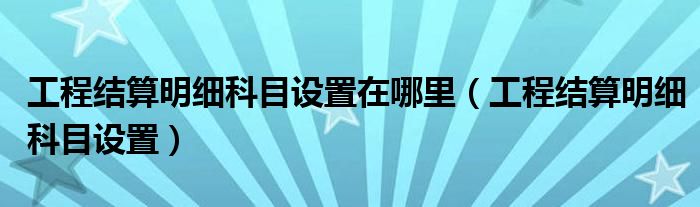 工程结算明细科目设置在哪里（工程结算明细科目设置）